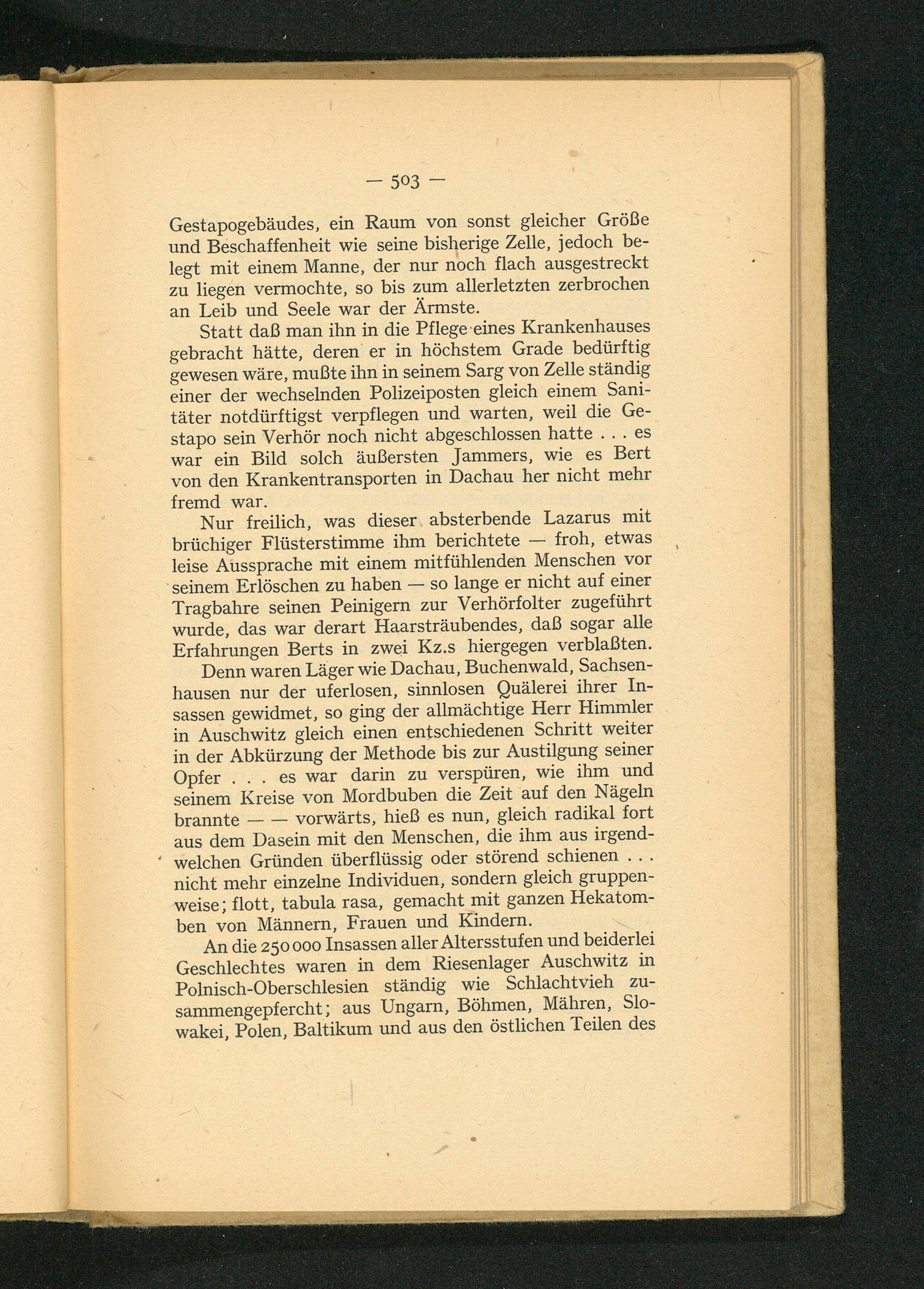 — 503 —

Gestapogebäudes, ein Raum von sonst gleicher Größe und Beschaffenheit wie seine bisherige Zelle, jedoch belegt mit einem Manne, der nur noch flach ausgestreckt zu liegen vermochte, so bis zum allerletzten zerbrochen an Leib und Seele war der Ärmste.

Statt daß man ihn in die Pflege eines Krankenhauses gebracht hätte, deren er in höchstem Grade bedürftig gewesen wäre, mußte ihn in seinem Sarg von Zelle ständig einer der wechselnden Polizeiposten gleich einem Sanitäter notdürftigst verpflegen und warten, weil die Gestapo sein Verhör noch nicht abgeschlossen hatte . . . es war ein Bild solch äußersten Jammers, wie es Bert von den Krankentransporten in Dachau her nicht mehr fremd war.

Nur freilich, was dieser absterbende Lazarus mit brüchiger Flüsterstimme ihm berichtete — froh, etwas leise Aussprache mit einem mitfühlenden Menschen vor seinem Erlöschen zu haben — so lange er nicht auf einer Tragbahre seinen Peinigern zur Verhörfolter zugeführt wurde, das war derart Haarsträubendes, daß sogar alle Erfahrungen Berts in zwei Kz.s hiergegen verblaßten.

Denn waren Läger wie Dachau, Buchenwald, Sachsenhausen nur der uferlosen, sinnlosen Quälerei ihrer Insassen gewidmet, so ging der allmächtige Herr Himmler in Auschwitz gleich einen entschiedenen Schritt weiter in der Abkürzung der Methode bis zur Austilgung seiner Opfer . . . es war darin zu verspüren, wie ihm und seinem Kreise von Mordbuben die Zeit auf den Nägeln brannte — — vorwärts, hieß es nun, gleich radikal fort aus dem Dasein mit den Menschen, die ihm aus irgendwelchen Gründen überflüssig oder störend schienen . . . nicht mehr einzelne Individuen, sondern gleich gruppenweise; flott, tabula rasa, gemacht mit ganzen Hekatomben von Männern, Frauen und Kindern.

An die 250 000 Insassen aller Altersstufen und beiderlei Geschlechtes waren in dem Riesenlager Auschwitz in Polnisch-Oberschlesien ständig wie Schlachtvieh zusammengepfercht; aus Ungarn, Böhmen, Mähren, Slowakei, Polen, Baltikum und aus den östlichen Teilen des